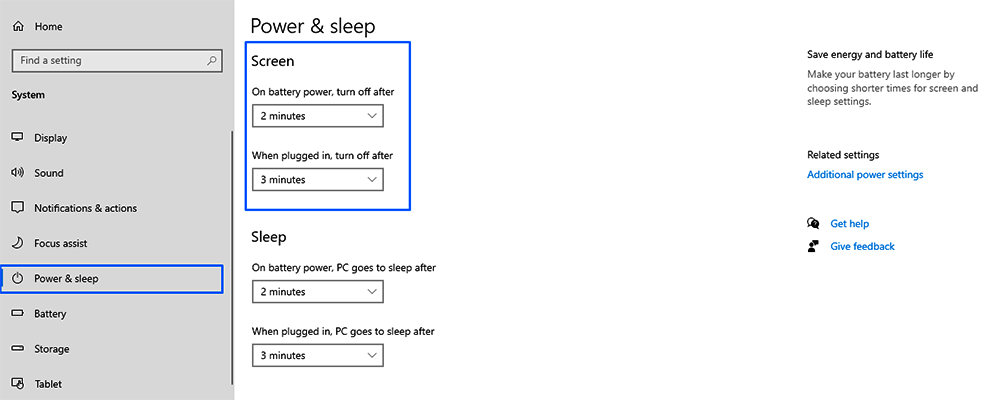 Home

Find a setting

System

Display

Sound

Notifications & actions

Focus assist

Power & sleep

Battery

Storage

Tablet

Power & sleep

Screen

On battery power, turn off after

2 minutes

When plugged in, turn off after

3 minutes

Sleep

On battery power, PC goes to sleep after

2 minutes

When plugged in, PC goes to sleep after

3 minutes

Save energy and battery life

Make your battery last longer by choosing shorter times for screen and sleep settings.

Related settings

Additional power settings

Get help

Give feedback